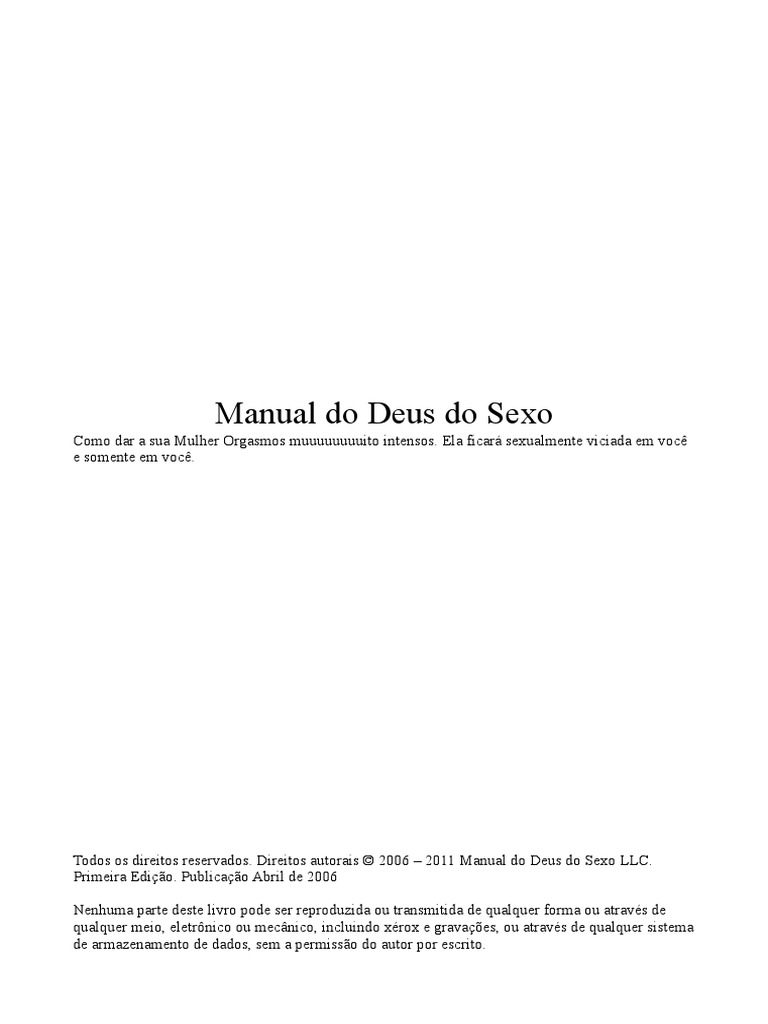 Manual do Deus do Sexo

Como dar a sua Mulher Orgasmos muuuuuuuuito intensos. Ela ficará sexualmente viciada em você e somente em você.

Todos os direitos reservados. Direitos autorais © 2006 – 2011 Manual do Deus do Sexo LLC.
Primeira Edição. Publicação Abril de 2006

Nenhuma parte deste livro pode ser reproduzida ou transmitida de qualquer forma ou através de qualquer meio, eletrônico ou mecânico, incluindo xérox e gravações, ou através de qualquer sistema de armazenamento de dados, sem a permissão do autor por escrito.